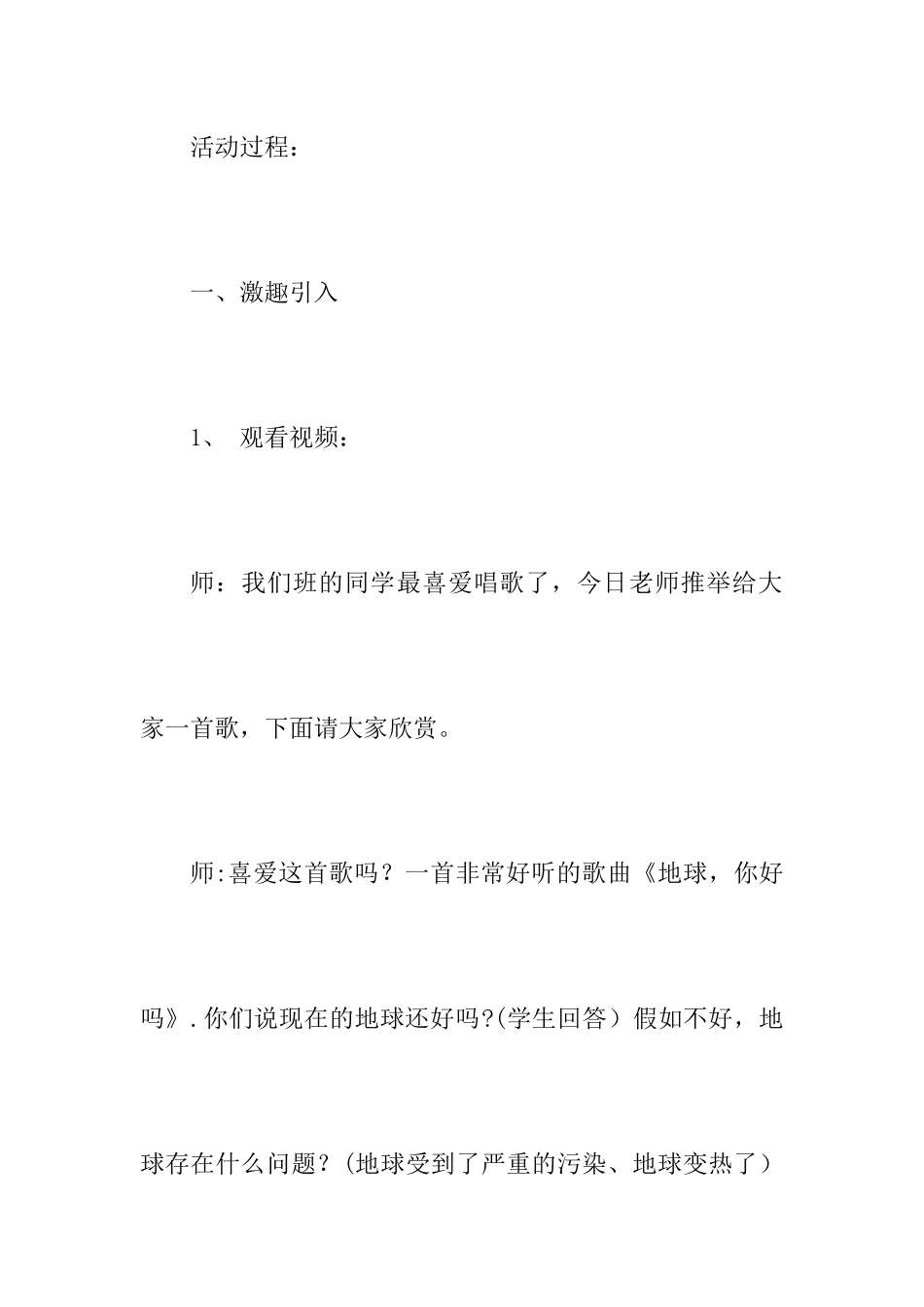 活动过程：

一、激趣引入

1、 观看视频：

师：我们班的同学最喜爱唱歌了，今日老师推举给大家一首歌，下面请大家欣赏。

师:喜爱这首歌吗？一首非常好听的歌曲《地球，你好吗》.你们说现在的地球还好吗?(学生回答）假如不好，地球存在什么问题？(地球受到了严重的污染、地球变热了）